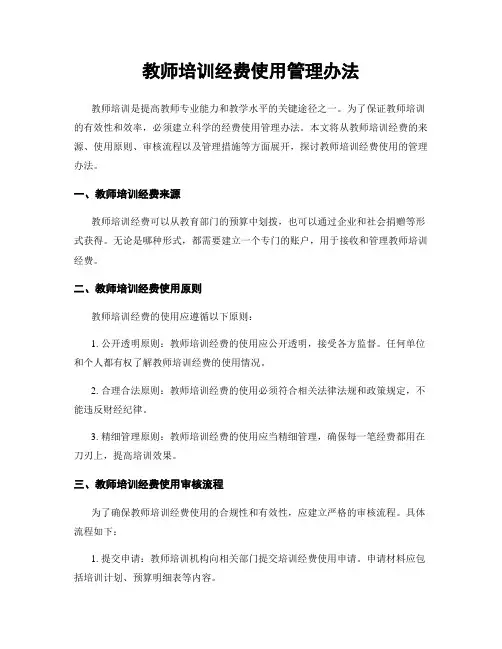 教师培训经费使用管理办法

教师培训是提高教师专业能力和教学水平的关键途径之一。为了保证教师培训的有效性和效率，必须建立科学的经费使用管理办法。本文将从教师培训经费的来源、使用原则、审核流程以及管理措施等方面展开，探讨教师培训经费使用的管理办法。

一、教师培训经费来源

教师培训经费可以从教育部门的预算中划拨，也可以通过企业和社会捐赠等形式获得。无论是哪种形式，都需要建立一个专门的账户，用于接收和管理教师培训经费。

二、教师培训经费使用原则

教师培训经费的使用应遵循以下原则：

1. 公开透明原则：教师培训经费的使用应公开透明，接受各方监督。任何单位和个人都有权了解教师培训经费的使用情况。

2. 合理合法原则：教师培训经费的使用必须符合相关法律法规和政策规定，不能违反财经纪律。

3. 精细管理原则：教师培训经费的使用应当精细管理，确保每一笔经费都用在刀刃上，提高培训效果。

三、教师培训经费使用审核流程

为了确保教师培训经费使用的合规性和有效性，应建立严格的审核流程。具体流程如下：

1. 提交申请：教师培训机构向相关部门提交培训经费使用申请。申请材料应包括培训计划、预算明细表等内容。